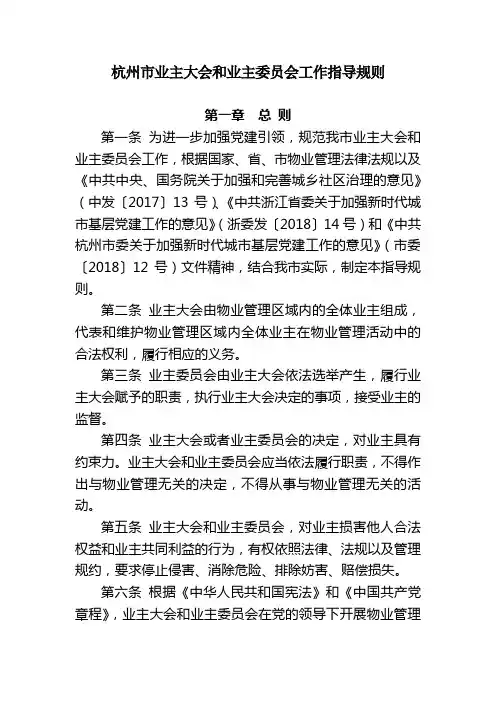 杭州市业主大会和业主委员会工作指导规则

第一章 总 则

第一条 为进一步加强党建引领，规范我市业主大会和业主委员会工作，根据国家、省、市物业管理法律法规以及《中共中央、国务院关于加强和完善城乡社区治理的意见》（中发〔2017〕13 号）、《中共浙江省委关于加强新时代城市基层党建工作的意见》（浙委发〔2018〕14 号）和《中共杭州市委关于加强新时代城市基层党建工作的意见》（市委〔2018〕12 号）文件精神，结合我市实际，制定本指导规则。

第二条 业主大会由物业管理区域内的全体业主组成，代表和维护物业管理区域内全体业主在物业管理活动中的合法权利，履行相应的义务。

第三条 业主委员会由业主大会依法选举产生，履行业主大会赋予的职责，执行业主大会决定的事项，接受业主的监督。

第四条 业主大会或者业主委员会的决定，对业主具有约束力。业主大会和业主委员会应当依法履行职责，不得作出与物业管理无关的决定，不得从事与物业管理无关的活动。

第五条 业主大会和业主委员会，对业主损害他人合法权益和业主共同利益的行为，有权依照法律、法规以及管理规约，要求停止侵害、消除危险、排除妨害、赔偿损失。

第六条 根据《中华人民共和国宪法》和《中国共产党章程》，业主大会和业主委员会在党的领导下开展物业管理